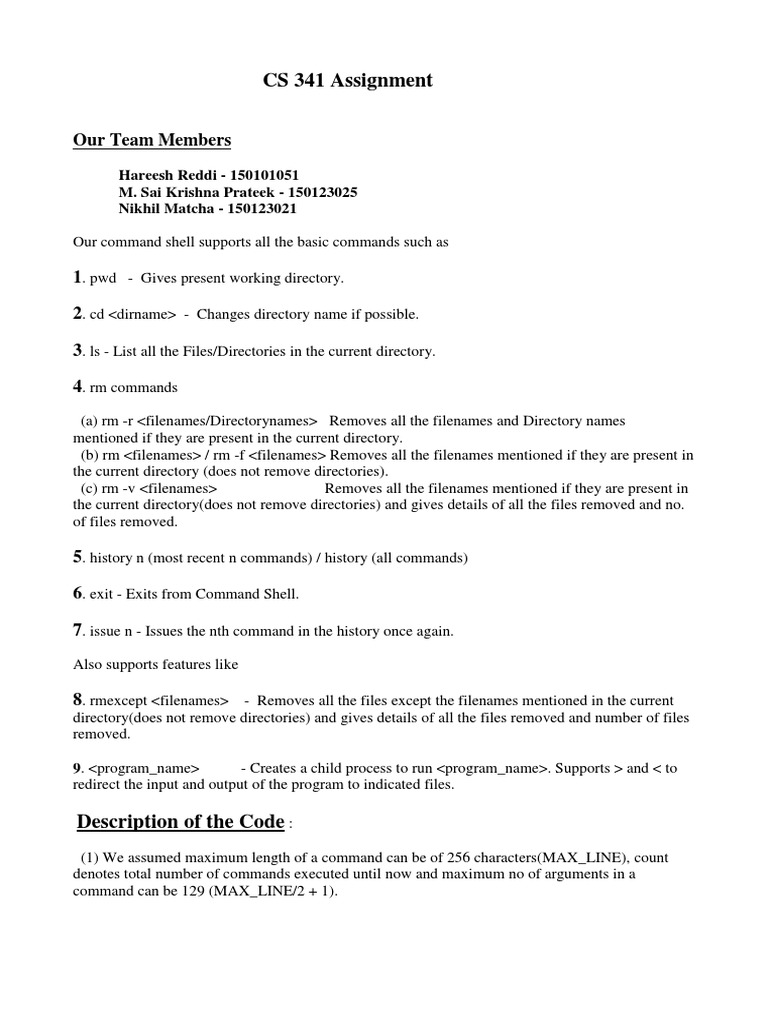 CS 341 Assignment

Our Team Members

Hareesh Reddi - 150101051
M. Sai Krishna Prateek - 150123025
Nikhil Matcha - 150123021

Our command shell supports all the basic commands such as

1. pwd - Gives present working directory.

2. cd <dirname> - Changes directory name if possible.

3. ls - List all the Files/Directories in the current directory.

4. rm commands

(a) rm -r <filenames/Directorynames> Removes all the filenames and Directory names mentioned if they are present in the current directory.
(b) rm <filenames> / rm -f <filenames> Removes all the filenames mentioned if they are present in the current directory (does not remove directories).
(c) rm -v <filenames> Removes all the filenames mentioned if they are present in the current directory(does not remove directories) and gives details of all the files removed and no. of files removed.

5. history n (most recent n commands) / history (all commands)

6. exit - Exits from Command Shell.

7. issue n - Issues the nth command in the history once again.

Also supports features like

8. rmexcept <filenames> - Removes all the files except the filenames mentioned in the current directory(does not remove directories) and gives details of all the files removed and number of files removed.

9. <program_name> - Creates a child process to run <program_name>. Supports > and < to redirect the input and output of the program to indicated files.

Description of the Code :

(1) We assumed maximum length of a command can be of 256 characters(MAX_LINE), count denotes total number of commands executed until now and maximum no of arguments in a command can be 129 (MAX_LINE/2 + 1).